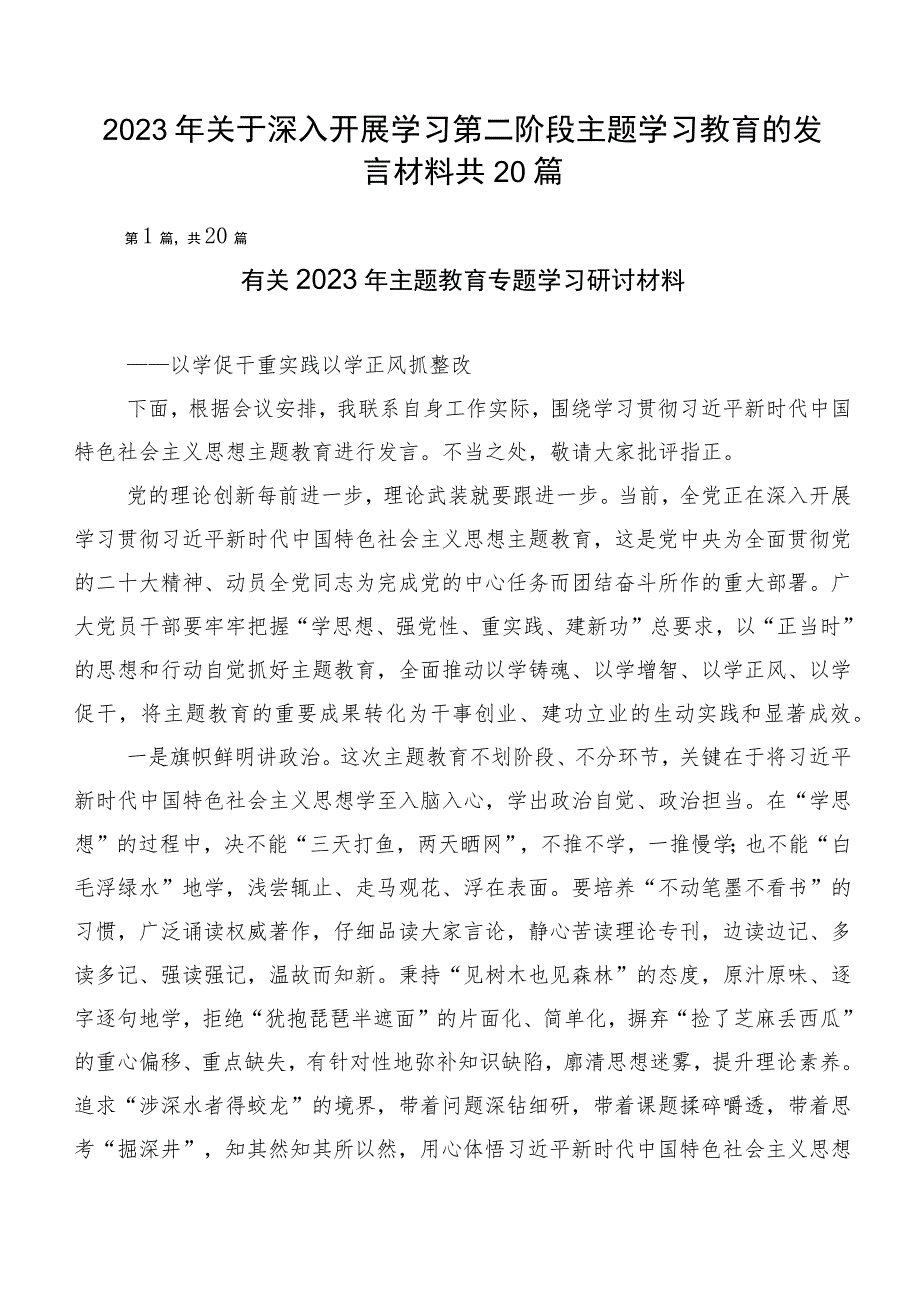 2023年关于深入开展学习第二阶段主题学习教育的发言材料共20篇

第1篇，共20篇

有关2023年主题教育专题学习研讨材料

——以学促干重实践以学正风抓整改

下面，根据会议安排，我联系自身工作实际，围绕学习贯彻习近平新时代中国特色社会主义思想主题教育进行发言。不当之处，敬请大家批评指正。

党的理论创新每前进一步，理论武装就要跟进一步。当前，全党正在深入开展学习贯彻习近平新时代中国特色社会主义思想主题教育，这是党中央为全面贯彻党的二十大精神、动员全党同志为完成党的中心任务而团结奋斗所作的重大部署。广大党员干部要牢牢把握“学思想、强党性、重实践、建新功”总要求，以“正当时”的思想和行动自觉抓好主题教育，全面推动以学铸魂、以学增智、以学正风、以学促干，将主题教育的重要成果转化为干事创业、建功立业的生动实践和显著成效。

一是旗帜鲜明讲政治。这次主题教育不划阶段、不分环节，关键在于将习近平新时代中国特色社会主义思想学至入脑入心，学出政治自觉、政治担当。在“学思想”的过程中，决不能“三天打鱼，两天晒网”，不推不学，一推慢学；也不能“白毛浮绿水”地学，浅尝辄止、走马观花、浮在表面。要培养“不动笔墨不看书”的习惯，广泛诵读权威著作，仔细品读大家言论，静心苦读理论专刊，边读边记、多读多记、强读强记，温故而知新。秉持“见树木也见森林”的态度，原汁原味、逐字逐句地学，拒绝“犹抱琵琶半遮面”的片面化、简单化，摒弃“捡了芝麻丢西瓜”的重心偏移、重点缺失，有针对性地弥补知识缺陷，廓清思想迷雾，提升理论素养。追求“涉深水者得蛟龙”的境界，带着问题深钻细研，带着课题揉碎嚼透，带着思考“掘深井”，知其然知其所以然，用心体悟习近平新时代中国特色社会主义思想